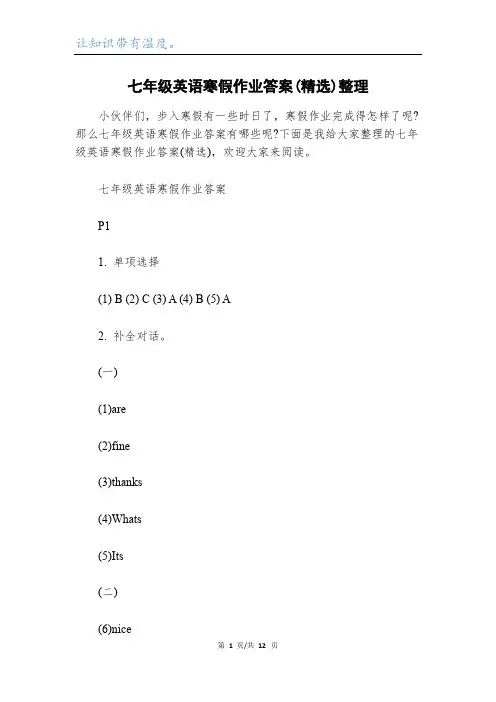 让知识带有温度。

七年级英语寒假作业答案(精选)整理

小伙伴们，步入寒假有一些时日了，寒假作业完成得怎样了呢?那么七年级英语寒假作业答案有哪些呢?下面是我给大家整理的七年级英语寒假作业答案(精选)，欢迎大家来阅读。

七年级英语寒假作业答案

P1

1. 单项选择

(1) B (2) C (3) A (4) B (5) A

2. 补全对话。

(一)

(1)are

(2)fine

(3)thanks

(4)Whats

(5)Its

(二)

(6)nice

第 1 页/共 12 页